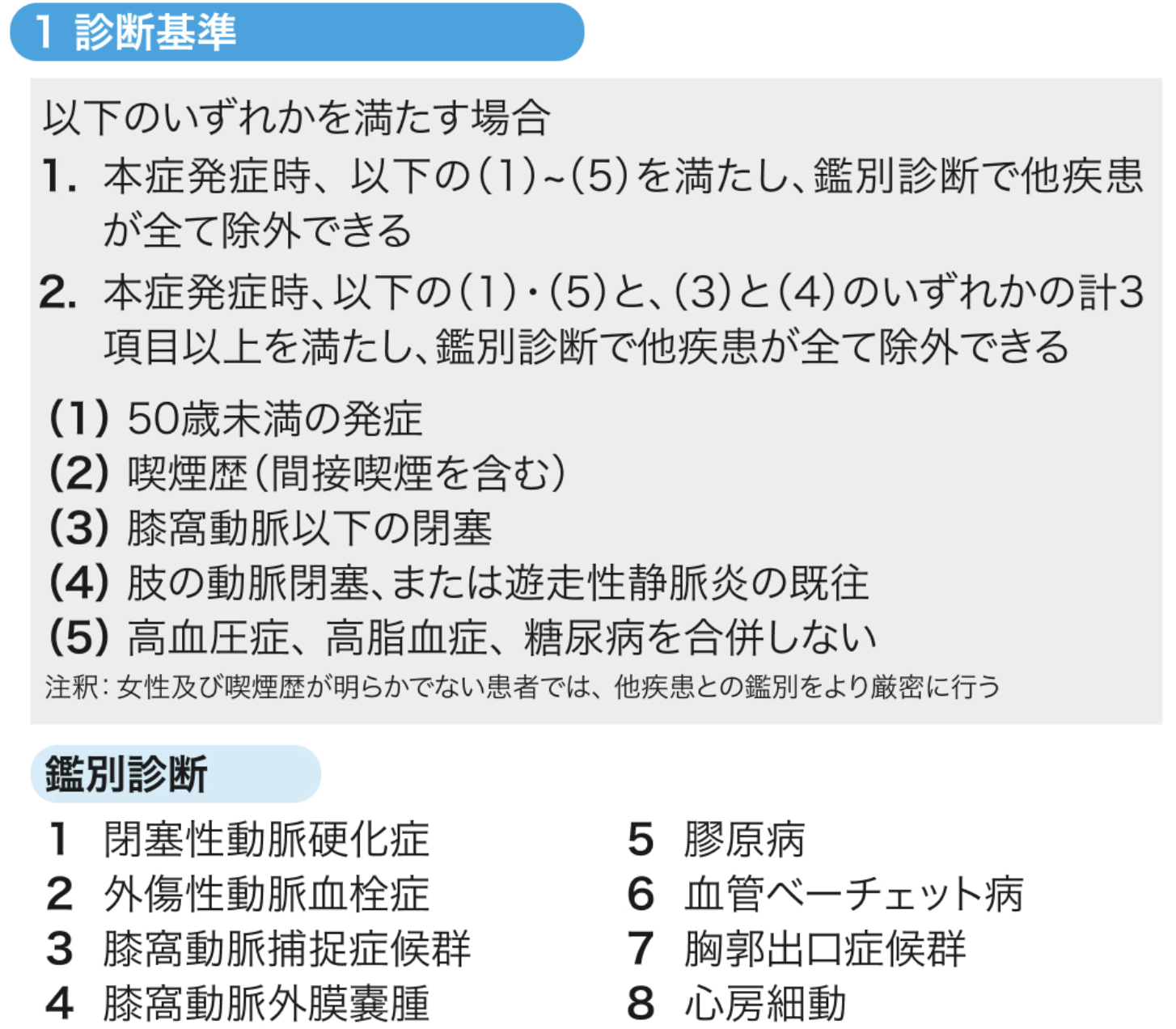 1 診断基準

以下のいずれかを満たす場合

1. 本症発症時、以下の(1)~(5)を満たし、鑑別診断で他疾患が全て除外できる

2. 本症発症時、以下の(1)・(5)と、(3)と(4)のいずれかの計3項目以上を満たし、鑑別診断で他疾患が全て除外できる

(1) 50歳未満の発症
(2) 喫煙歴(間接喫煙を含む)
(3) 膝窩動脈以下の閉塞
(4) 肢の動脈閉塞、または遊走性静脈炎の既往
(5) 高血圧症、高脂血症、糖尿病を合併しない

注釈: 女性及び喫煙歴が明らかでない患者では、他疾患との鑑別をより厳密に行う

鑑別診断

1 閉塞性動脈硬化症
2 外傷性動脈血栓症
3 膝窩動脈捕捉症候群
4 膝窩動脈外膜嚢腫

5 膠原病
6 血管ベーチェット病
7 胸郭出口症候群
8 心房細動